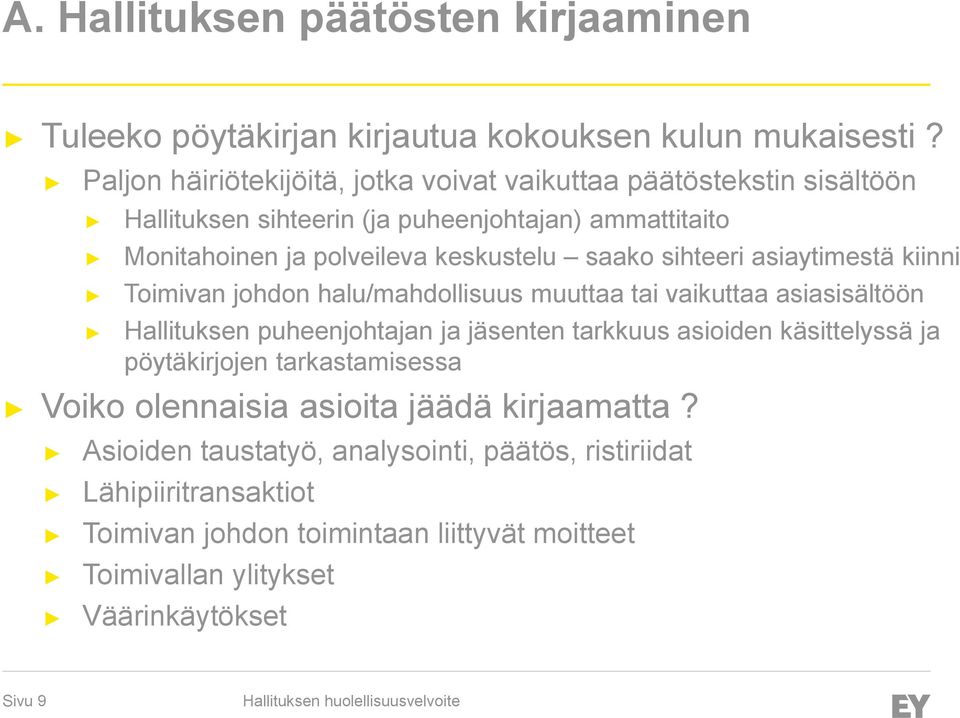 A. Hallituksen päätösten kirjaaminen

► Tuleeko pöytäkirjan kirjautua kokouksen kulun mukaisesti ?
► Paljon häiriötekijöitä, jotka voivat vaikuttaa päätöstekstin sisältöön
► Hallituksen sihteerin (ja puheenjohtajan) ammattitaito
► Monitahoinen ja polveileva keskustelu – saako sihteeri asiaytimestä kiinni
► Toimivan johdon halu/mahdollisuus muuttaa tai vaikuttaa asiasisältöön
► Hallituksen puheenjohtajan ja jäsenten tarkkuus asioiden käsittelyssä ja pöytäkirjojen tarkastamisessa
► Voiko olennaisia asioita jäädä kirjaamatta ?
► Asioiden taustatyö, analysointi, päätös, ristiriidat
► Lähipiiritransaktiot
► Toimivan johdon toimintaan liittyvät moitteet
► Toimivallan ylitykset
► Väärinkäytökset

Sivu 9 Hallituksen huolellisuusvelvoite

EY